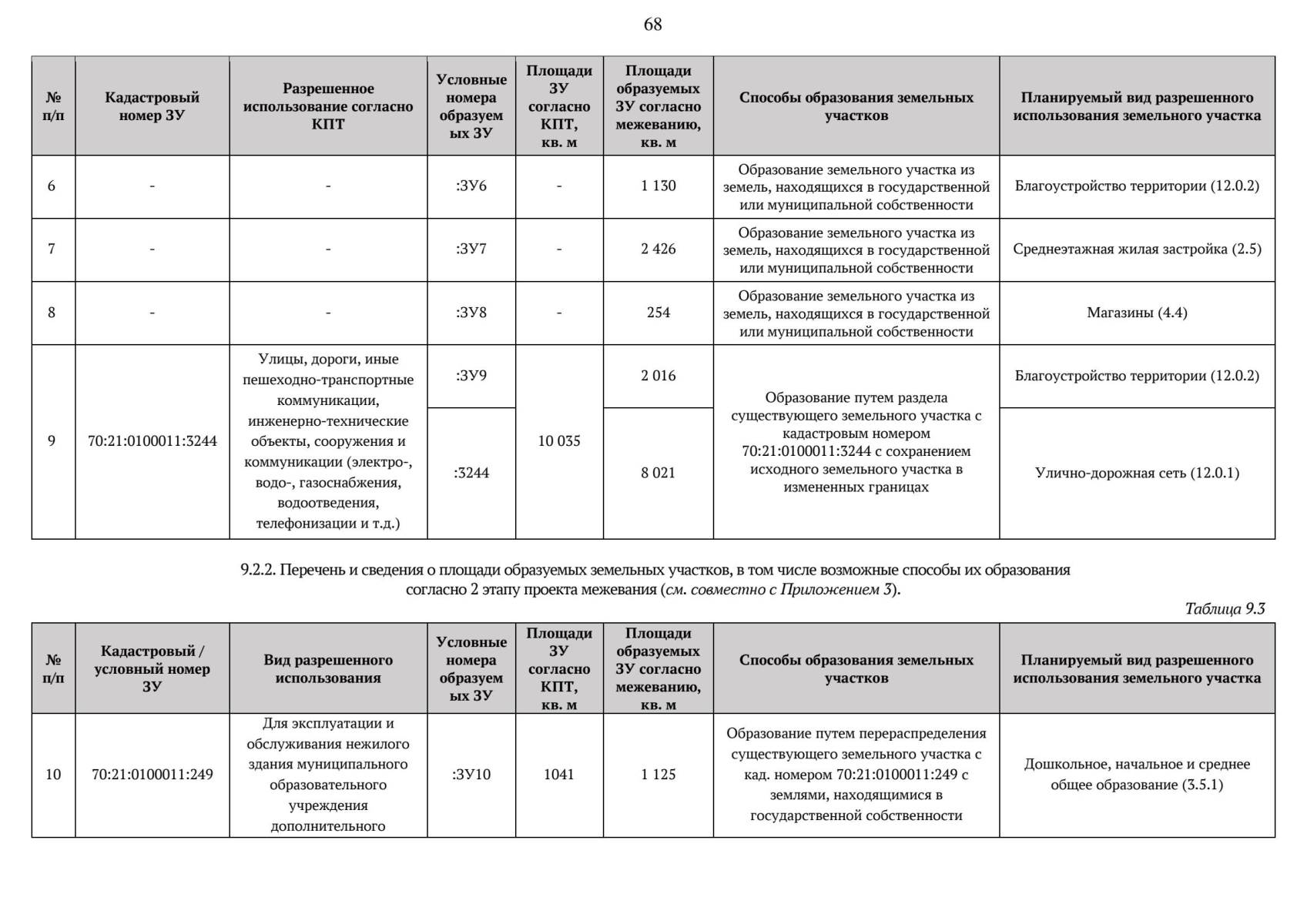 68

| № п/п | Кадастровый номер ЗУ | Разрешенное использование согласно КПТ | Условные номера образуемых ЗУ | Площади ЗУ согласно КПТ, кв. м | Площади образуемых ЗУ согласно межеванию, кв. м | Способы образования земельных участков | Планируемый вид разрешенного использования земельного участка |
|---|---|---|---|---|---|---|---|
| 6 | - | - | :ЗУ6 | - | 1 130 | Образование земельного участка из земель, находящихся в государственной или муниципальной собственности | Благоустройство территории (12.0.2) |
| 7 | - | - | :ЗУ7 | - | 2 426 | Образование земельного участка из земель, находящихся в государственной или муниципальной собственности | Среднеэтажная жилая застройка (2.5) |
| 8 | - | - | :ЗУ8 | - | 254 | Образование земельного участка из земель, находящихся в государственной или муниципальной собственности | Магазины (4.4) |
| 9 | 70:21:0100011:3244 | Улицы, дороги, иные пешеходно-транспортные коммуникации, инженерно-технические объекты, сооружения и коммуникации (электро-, водо-, газоснабжения, водоотведения, телефонизации и т.д.) | :ЗУ9 | 10 035 | 2 016 | Образование путем раздела существующего земельного участка с кадастровым номером 70:21:0100011:3244 с сохранением исходного земельного участка в измененных границах | Благоустройство территории (12.0.2) |
| | | | :3244 | | 8 021 | | Улично-дорожная сеть (12.0.1) |

9.2.2. Перечень и сведения о площади образуемых земельных участков, в том числе возможные способы их образования согласно 2 этапу проекта межевания (см. совместно с Приложением 3).

Таблица 9.3

| № п/п | Кадастровый / условный номер ЗУ | Вид разрешенного использования | Условные номера образуемых ЗУ | Площади ЗУ согласно КПТ, кв. м | Площади образуемых ЗУ согласно межеванию, кв. м | Способы образования земельных участков | Планируемый вид разрешенного использования земельного участка |
|---|---|---|---|---|---|---|---|
| 10 | 70:21:0100011:249 | Для эксплуатации и обслуживания нежилого здания муниципального образовательного учреждения дополнительного | :ЗУ10 | 1041 | 1 125 | Образование путем перераспределения существующего земельного участка с кад. номером 70:21:0100011:249 с землями, находящимися в государственной собственности | Дошкольное, начальное и среднее общее образование (3.5.1) |